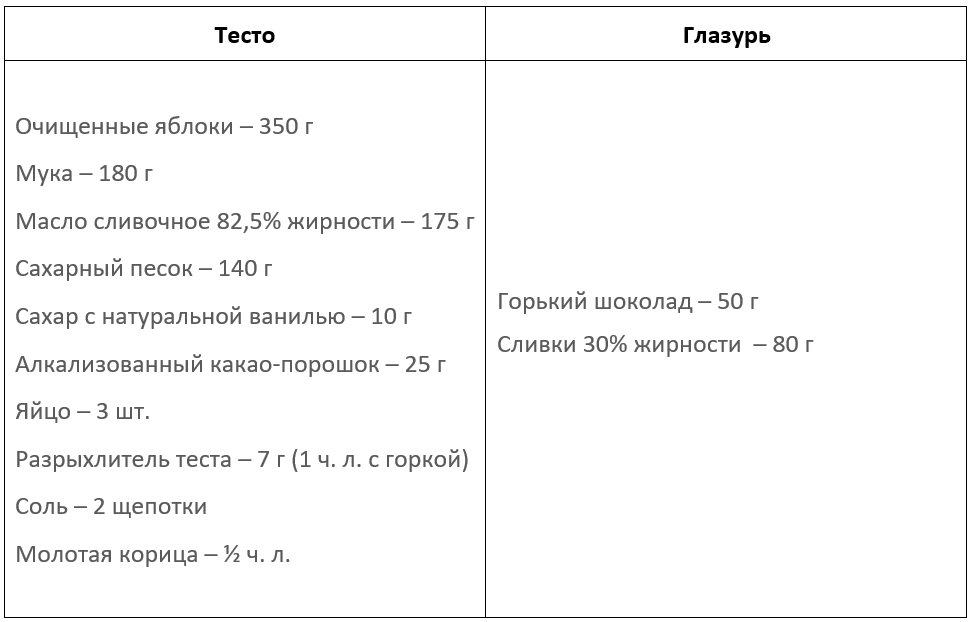 | Тесто | Глазурь |
|---|---|
| Очищенные яблоки – 350 г<br>Мука – 180 г<br>Масло сливочное 82,5% жирности – 175 г<br>Сахарный песок – 140 г<br>Сахар с натуральной ванилью – 10 г<br>Алкализованный какао-порошок – 25 г<br>Яйцо – 3 шт.<br>Разрыхлитель теста – 7 г (1 ч. л. с горкой)<br>Соль – 2 щепотки<br>Молотая корица – ½ ч. л. | Горький шоколад – 50 г<br>Сливки 30% жирности – 80 г |